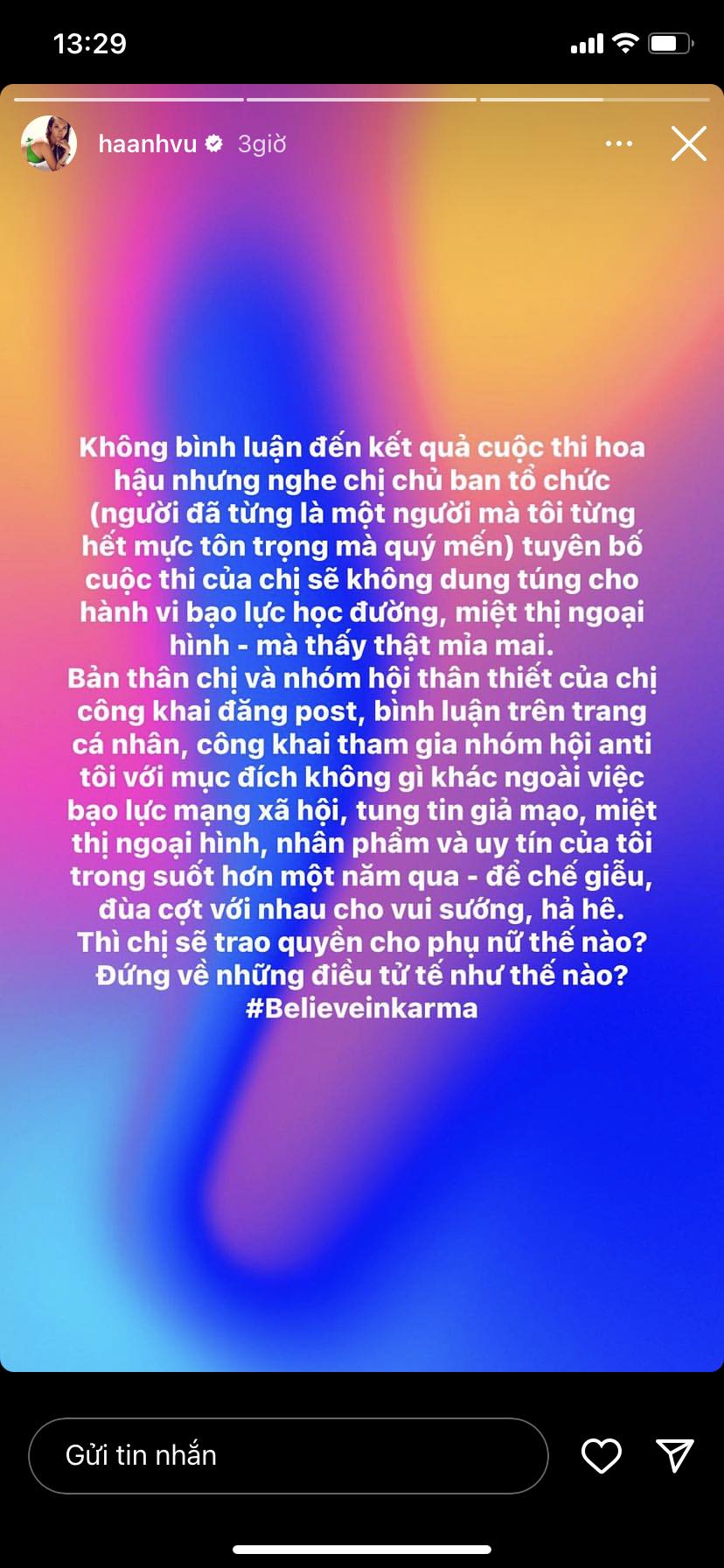 13:29

haanhvu 3giờ

Không bình luận đến kết quả cuộc thi hoa hậu nhưng nghe chị chủ ban tổ chức (người đã từng là một người mà tôi từng hết mực tôn trọng mà quý mến) tuyên bố cuộc thi của chị sẽ không dung túng cho hành vi bạo lực học đường, miệt thị ngoại hình - mà thấy thật mỉa mai.
Bản thân chị và nhóm hội thân thiết của chị công khai đăng post, bình luận trên trang cá nhân, công khai tham gia nhóm hội anti tôi với mục đích không gì khác ngoài việc bạo lực mạng xã hội, tung tin giả mạo, miệt thị ngoại hình, nhân phẩm và uy tín của tôi trong suốt hơn một năm qua - để chế giễu, đùa cợt với nhau cho vui sướng, hả hê.
Thì chị sẽ trao quyền cho phụ nữ thế nào?
Đứng về những điều tử tế như thế nào?
#Believeinkarma

Gửi tin nhắn